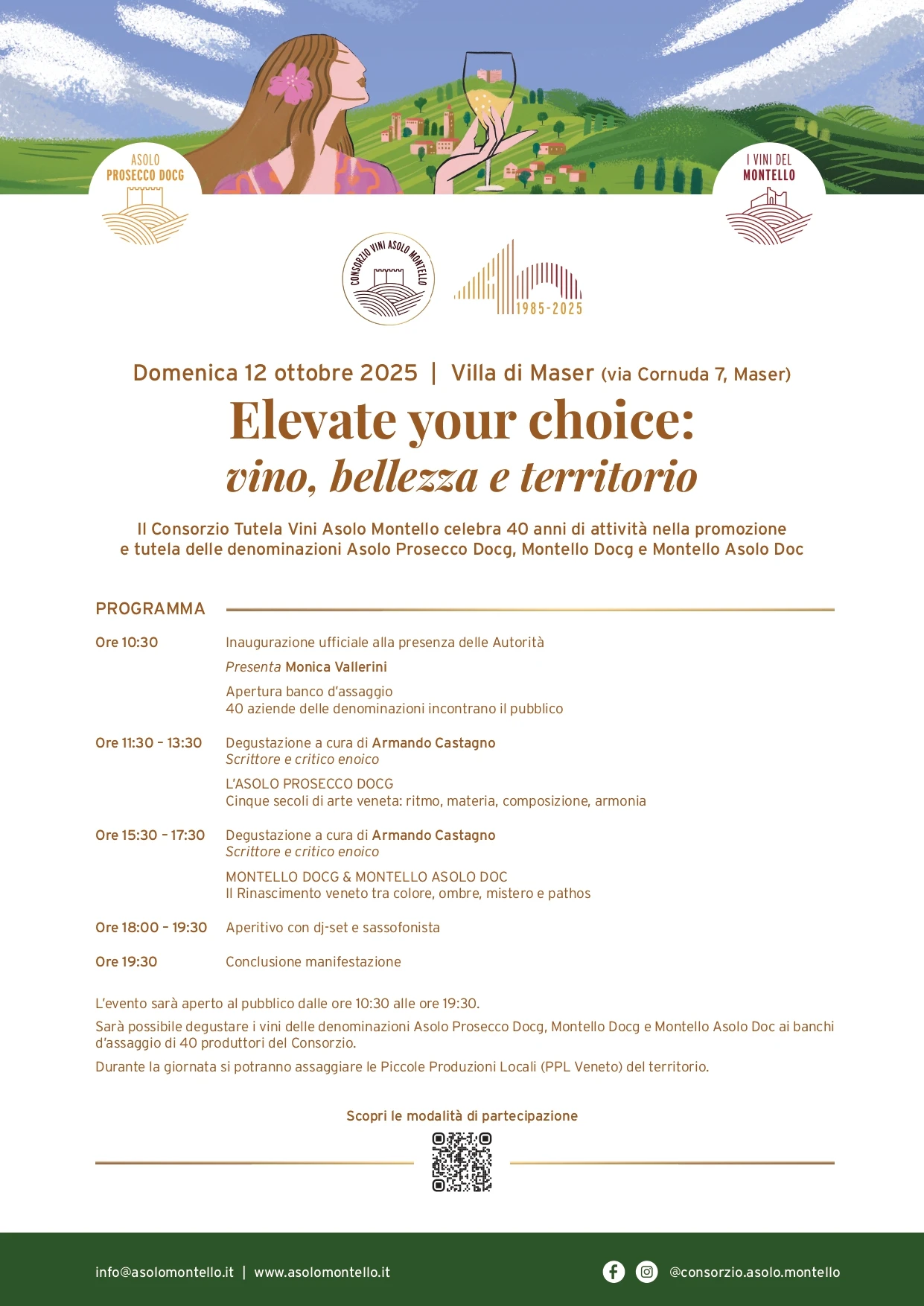 ASOLO
PROSECCO DOCG

I VINI DEL
MONTELLO

CONSORZIO VINI ASOLO MONTELLO

1985-2025

Domenica 12 ottobre 2025 | Villa di Maser (via Cornuda 7, Maser)

Elevate your choice:
vino, bellezza e territorio

Il Consorzio Tutela Vini Asolo Montello celebra 40 anni di attività nella promozione e tutela delle denominazioni Asolo Prosecco Docg, Montello Docg e Montello Asolo Doc

PROGRAMMA

Ore 10:30 Inaugurazione ufficiale alla presenza delle Autorità

Presenta Monica Vallerini

Apertura banco d'assaggio
40 aziende delle denominazioni incontrano il pubblico

Ore 11:30 - 13:30 Degustazione a cura di Armando Castagno
Scrittore e critico enoico

L'ASOLO PROSECCO DOCG
Cinque secoli di arte veneta: ritmo, materia, composizione, armonia

Ore 15:30 - 17:30 Degustazione a cura di Armando Castagno
Scrittore e critico enoico

MONTELLO DOCG & MONTELLO ASOLO DOC
Il Rinascimento veneto tra colore, ombre, mistero e pathos

Ore 18:00 - 19:30 Aperitivo con dj-set e sassofonista

Ore 19:30 Conclusione manifestazione

L'evento sarà aperto al pubblico dalle ore 10:30 alle ore 19:30.

Sarà possibile degustare i vini delle denominazioni Asolo Prosecco Docg, Montello Docg e Montello Asolo Doc ai banchi d'assaggio di 40 produttori del Consorzio.

Durante la giornata si potranno assaggiare le Piccole Produzioni Locali (PPL Veneto) del territorio.

Scopri le modalità di partecipazione

info@asolomontello.it | www.asolomontello.it

@consorzio.asolo.montello